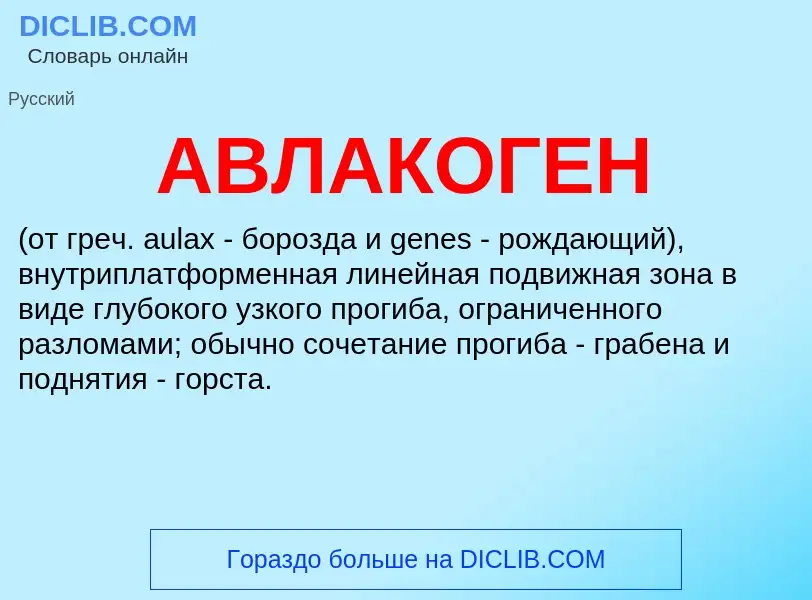 DICLIB.COM
Словарь онлайн

Русский

АВЛАКОГЕН

(от греч. aulax - борозда и genes - рождающий), внутриплатформенная линейная подвижная зона в виде глубокого узкого прогиба, ограниченного разломами; обычно сочетание прогиба - грабена и поднятия - горста.

Гораздо больше на DICLIB.COM